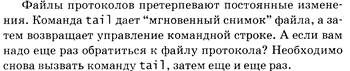 Файлы протоколов претерпевают постоянные изменения. Команда tail дает “мгновенный снимок” файла, а затем возвращает управление командной строке. А если вам надо еще раз обратиться к файлу протокола? Необходимо снова вызвать команду tail, затем еще и еще раз.